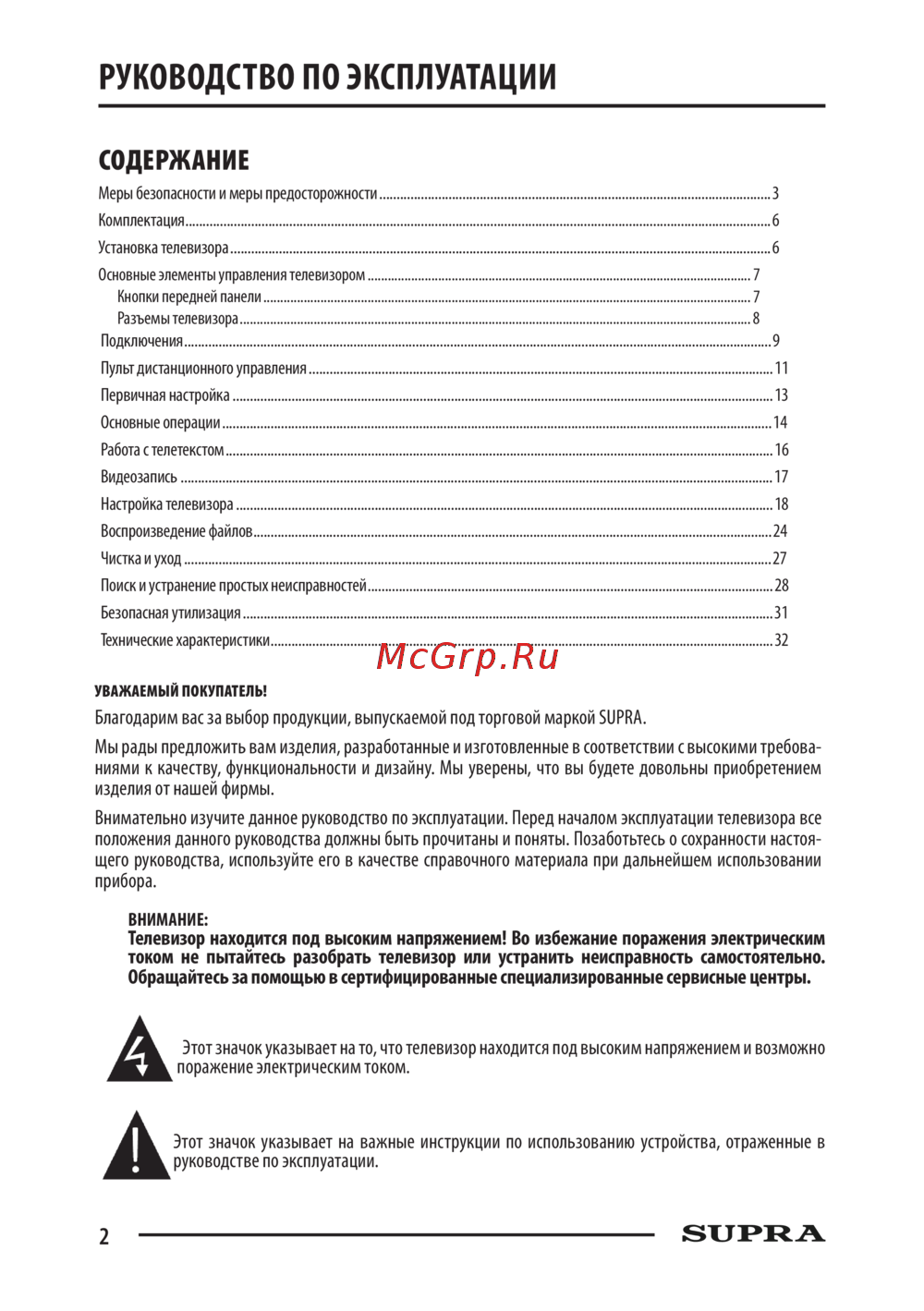 РУКОВОДСТВО ПО ЭКСПЛУАТАЦИИ

СОДЕРЖАНИЕ

Меры безопасности и меры предосторожности ........ 3
Комплектация ........ 6
Установка телевизора ........ 6
Основные элементы управления телевизором ........ 7
Кнопки передней панели ........ 7
Разъемы телевизора ........ 8
Подключения ........ 9
Пульт дистанционного управления ........ 11
Первичная настройка ........ 13
Основные операции ........ 14
Работа с телетекстом ........ 16
Видеозапись ........ 17
Настройка телевизора ........ 18
Воспроизведение файлов ........ 24
Чистка и уход ........ 27
Поиск и устранение простых неисправностей ........ 28
Безопасная утилизация ........ 31
Технические характеристики ........ 32

McGrp.Ru

УВАЖАЕМЫЙ ПОКУПАТЕЛЬ!

Благодарим вас за выбор продукции, выпускаемой под торговой маркой SUPRA.

Мы рады предложить вам изделия, разработанные и изготовленные в соответствии с высокими требованиями к качеству, функциональности и дизайну. Мы уверены, что вы будете довольны приобретением изделия от нашей фирмы.

Внимательно изучите данное руководство по эксплуатации. Перед началом эксплуатации телевизора все положения данного руководства должны быть прочитаны и поняты. Позаботьтесь о сохранности настоящего руководства, используйте его в качестве справочного материала при дальнейшем использовании прибора.

ВНИМАНИЕ:
Телевизор находится под высоким напряжением! Во избежание поражения электрическим током не пытайтесь разобрать телевизор или устранить неисправность самостоятельно. Обращайтесь за помощью в сертифицированные специализированные сервисные центры.

Этот значок указывает на то, что телевизор находится под высоким напряжением и возможно поражение электрическим током.

Этот значок указывает на важные инструкции по использованию устройства, отраженные в руководстве по эксплуатации.

2

SUPRA